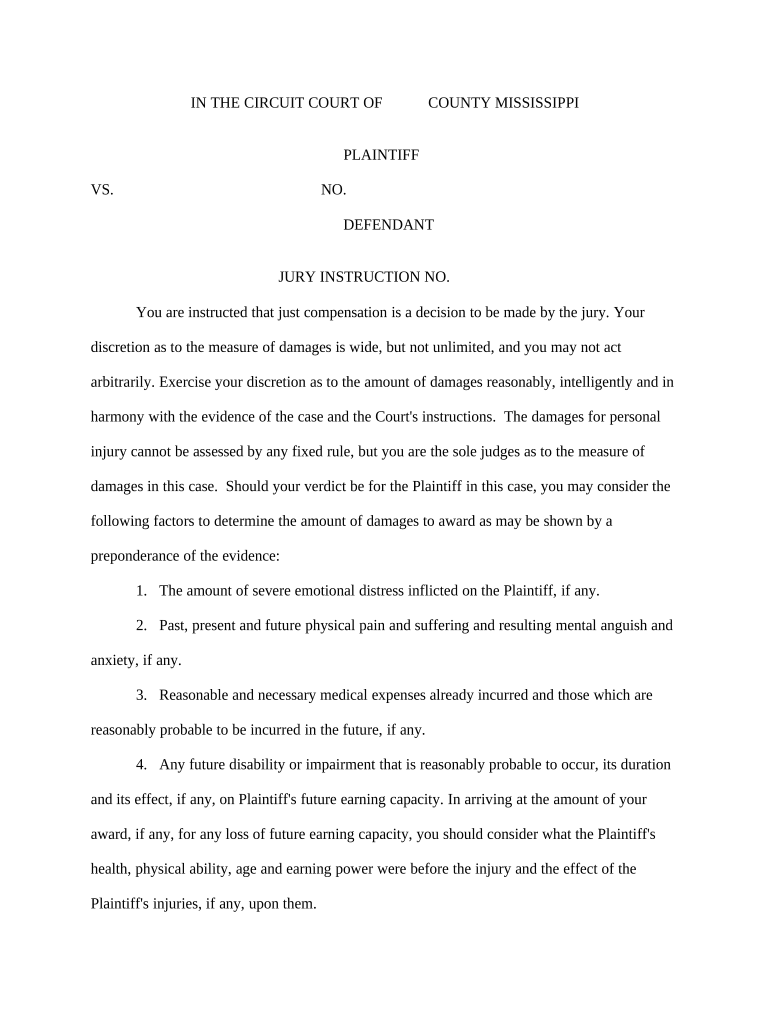 IN THE CIRCUIT COURT OF COUNTY MISSISSIPPI

PLAINTIFF

VS. NO.

DEFENDANT

JURY INSTRUCTION NO.

You are instructed that just compensation is a decision to be made by the jury. Your discretion as to the measure of damages is wide, but not unlimited, and you may not act arbitrarily. Exercise your discretion as to the amount of damages reasonably, intelligently and in harmony with the evidence of the case and the Court's instructions. The damages for personal injury cannot be assessed by any fixed rule, but you are the sole judges as to the measure of damages in this case. Should your verdict be for the Plaintiff in this case, you may consider the following factors to determine the amount of damages to award as may be shown by a preponderance of the evidence:

1. The amount of severe emotional distress inflicted on the Plaintiff, if any.

2. Past, present and future physical pain and suffering and resulting mental anguish and anxiety, if any.

3. Reasonable and necessary medical expenses already incurred and those which are reasonably probable to be incurred in the future, if any.

4. Any future disability or impairment that is reasonably probable to occur, its duration and its effect, if any, on Plaintiff's future earning capacity. In arriving at the amount of your award, if any, for any loss of future earning capacity, you should consider what the Plaintiff's health, physical ability, age and earning power were before the injury and the effect of the Plaintiff's injuries, if any, upon them.